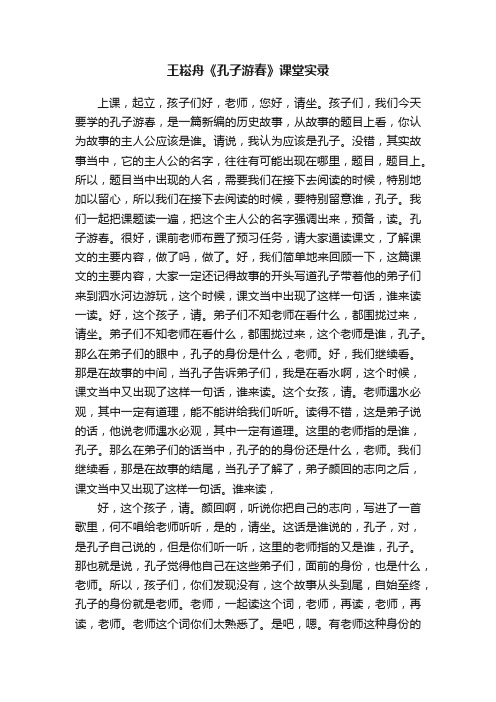 王崧舟《孔子游春》课堂实录

上课，起立，孩子们好，老师，您好，请坐。孩子们，我们今天要学的孔子游春，是一篇新编的历史故事，从故事的题目上看，你认为故事的主人公应该是谁。请说，我认为应该是孔子。没错，其实故事当中，它的主人公的名字，往往有可能出现在哪里，题目，题目上。所以，题目当中出现的人名，需要我们在接下去阅读的时候，特别地加以留心，所以我们在接下去阅读的时候，要特别留意谁，孔子。我们一起把课题读一遍，把这个主人公的名字强调出来，预备，读。孔子游春。很好，课前老师布置了预习任务，请大家通读课文，了解课文的主要内容，做了吗，做了。好，我们简单地来回顾一下，这篇课文的主要内容，大家一定还记得故事的开头写道孔子带着他的弟子们来到泗水河边游玩，这个时候，课文当中出现了这样一句话，谁来读一读。好，这个孩子，请。弟子们不知老师在看什么，都围拢过来，请坐。弟子们不知老师在看什么，都围拢过来，这个老师是谁，孔子。那么在弟子们的眼中，孔子的身份是什么，老师。好，我们继续看。那是在故事的中间，当孔子告诉弟子们，我是在看水啊，这个时候，课文当中又出现了这样一句话，谁来读。这个女孩，请。老师遇水必观，其中一定有道理，能不能讲给我们听听。读得不错，这是弟子说的话，他说老师遇水必观，其中一定有道理。这里的老师指的是谁，孔子。那么在弟子们的话当中，孔子的的身份还是什么，老师。我们继续看，那是在故事的结尾，当孔子了解了，弟子颜回的志向之后，课文当中又出现了这样一句话。谁来读，

好，这个孩子，请。颜回啊，听说你把自己的志向，写进了一首歌里，何不唱给老师听听，是的，请坐。这话是谁说的，孔子，对，是孔子自己说的，但是你们听一听，这里的老师指的又是谁，孔子。那也就是说，孔子觉得他自己在这些弟子们，面前的身份，也是什么，老师。所以，孩子们，你们发现没有，这个故事从头到尾，自始至终，孔子的身份就是老师。老师，一起读这个词，老师，再读，老师，再读，老师。老师这个词你们太熟悉了。是吧，嗯。有老师这种身份的